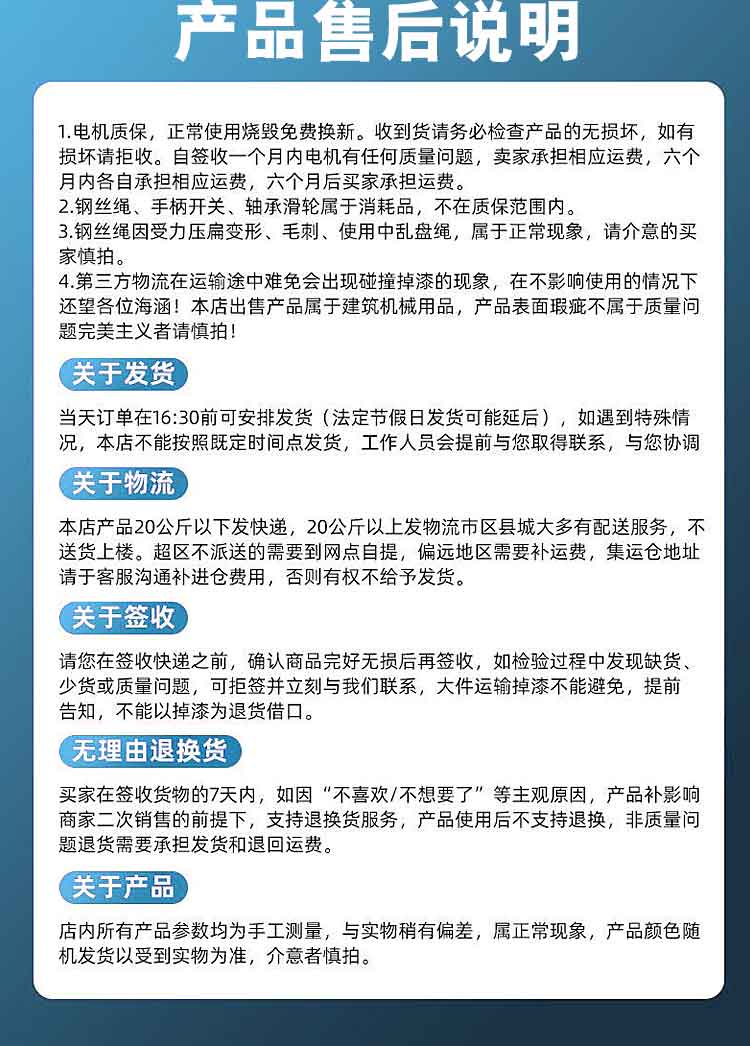 产品售后说明

1.电机质保，正常使用烧毁免费换新。收到货请务必检查产品的无损坏，如有损坏请拒收。自签收一个月内电机有任何质量问题，卖家承担相应运费，六个月内各自承担相应运费，六个月后买家承担运费。
2.钢丝绳、手柄开关、轴承滑轮属于消耗品，不在质保范围内。
3.钢丝绳因受力压扁变形、毛刺、使用中乱盘绳，属于正常现象，请介意的买家慎拍。
4.第三方物流在运输途中难免会出现碰撞掉漆的现象，在不影响使用的情况下还望各位海涵！本店出售产品属于建筑机械用品，产品表面瑕疵不属于质量问题完美主义者请慎拍！

关于发货

当天订单在16:30前可安排发货（法定节假日发货可能延后），如遇到特殊情况，本店不能按照既定时间点发货，工作人员会提前与您取得联系，与您协调

关于物流

本店产品20公斤以下发快递，20公斤以上发物流市区县城大多有配送服务，不送货上楼。超区不派送的需要到网点自提，偏远地区需要补运费，集运仓地址请于客服沟通补进仓费用，否则有权不给予发货。

关于签收

请您在签收快递之前，确认商品完好无损后再签收，如检验过程中发现缺货、少货或质量问题，可拒签并立刻与我们联系，大件运输掉漆不能避免，提前告知，不能以掉漆为退货借口。

无理由退换货

买家在签收货物的7天内，如因“不喜欢/不想要了”等主观原因，产品补影响商家二次销售的前提下，支持退换货服务，产品使用后不支持退换，非质量问题退货需要承担发货和退回运费。

关于产品

店内所有产品参数均为手工测量，与实物稍有偏差，属正常现象，产品颜色随机发货以受到实物为准，介意者慎拍。